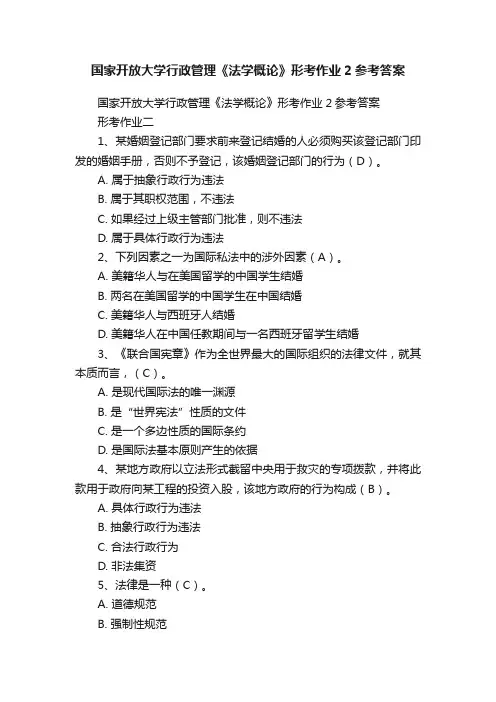 国家开放大学行政管理《法学概论》形考作业 2 参考答案

国家开放大学行政管理《法学概论》形考作业 2 参考答案

形考作业二

1、某婚姻登记部门要求前来登记结婚的人必须购买该登记部门印发的婚姻手册，否则不予登记，该婚姻登记部门的行为（D）。

A. 属于抽象行政行为违法

B. 属于其职权范围，不违法

C. 如果经过上级主管部门批准，则不违法

D. 属于具体行政行为违法

2、下列因素之一为国际私法中的涉外因素（A）。

A. 美籍华人与在美国留学的中国学生结婚

B. 两名在美国留学的中国学生在中国结婚

C. 美籍华人与西班牙人结婚

D. 美籍华人在中国任教期间与一名西班牙留学生结婚

3、《联合国宪章》作为全世界最大的国际组织的法律文件，就其本质而言，（C）。

A. 是现代国际法的唯一渊源

B. 是“世界宪法”性质的文件

C. 是一个多边性质的国际条约

D. 是国际法基本原则产生的依据

4、某地方政府以立法形式截留中央用于救灾的专项拨款，并将此款用于政府向某工程的投资入股，该地方政府的行为构成（B）。

A. 具体行政行为违法

B. 抽象行政行为违法

C. 合法行政行为

D. 非法集资

5、法律是一种（C）。

A. 道德规范

B. 强制性规范